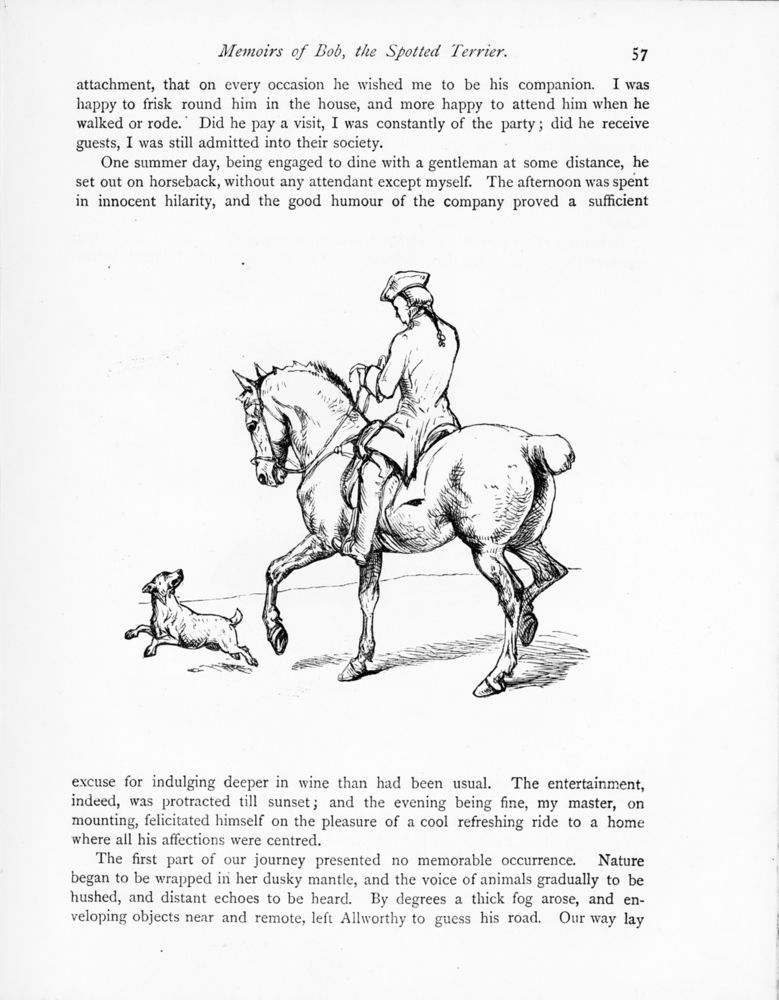 Memoirs of Bob, the Spotted Terrier. 57

attachment, that on every occasion he wished me to be his companion. I was happy to frisk round him in the house, and more happy to attend him when he walked or rode. Did he pay a visit, I was constantly of the party; did he receive guests, I was still admitted into their society.

One summer day, being engaged to dine with a gentleman at some distance, he set out on horseback, without any attendant except myself. The afternoon was spent in innocent hilarity, and the good humour of the company proved a sufficient

excuse for indulging deeper in wine than had been usual. The entertainment, indeed, was protracted till sunset; and the evening being fine, my master, on mounting, felicitated himself on the pleasure of a cool refreshing ride to a home where all his affections were centred.

The first part of our journey presented no memorable occurrence. Nature began to be wrapped in her dusky mantle, and the voice of animals gradually to be hushed, and distant echoes to be heard. By degrees a thick fog arose, and enveloping objects near and remote, left Allworthy to guess his road. Our way lay